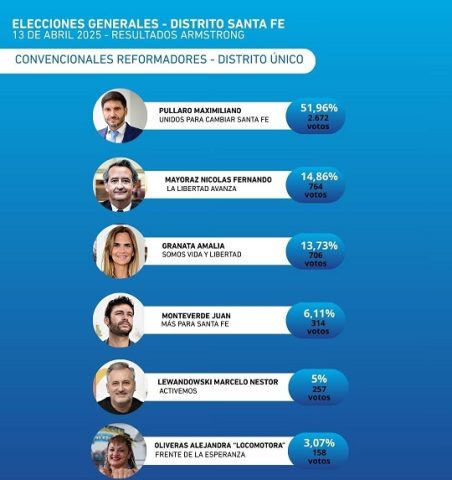 ELECCIONES GENERALES - DISTRITO SANTA FE
13 DE ABRIL 2025 - RESULTADOS ARMSTRONG

CONVENCIONALES REFORMADORES - DISTRITO ÚNICO

PULLARO MAXIMILIANO
UNIDOS PARA CAMBIAR SANTA FE
51,96%
2.672
votos

MAYORAZ NICOLAS FERNANDO
LA LIBERTAD AVANZA
14,86%
764
votos

GRANATA AMALIA
SOMOS VIDA Y LIBERTAD
13,73%
706
votos

MONTEVERDE JUAN
MÁS PARA SANTA FE
6,11%
314
votos

LEWANDOWSKI MARCELO NESTOR
ACTIVEMOS
5%
257
votos

OLIVERAS ALEJANDRA "LOCOMOTORA"
FRENTE DE LA ESPERANZA
3,07%
158
votos